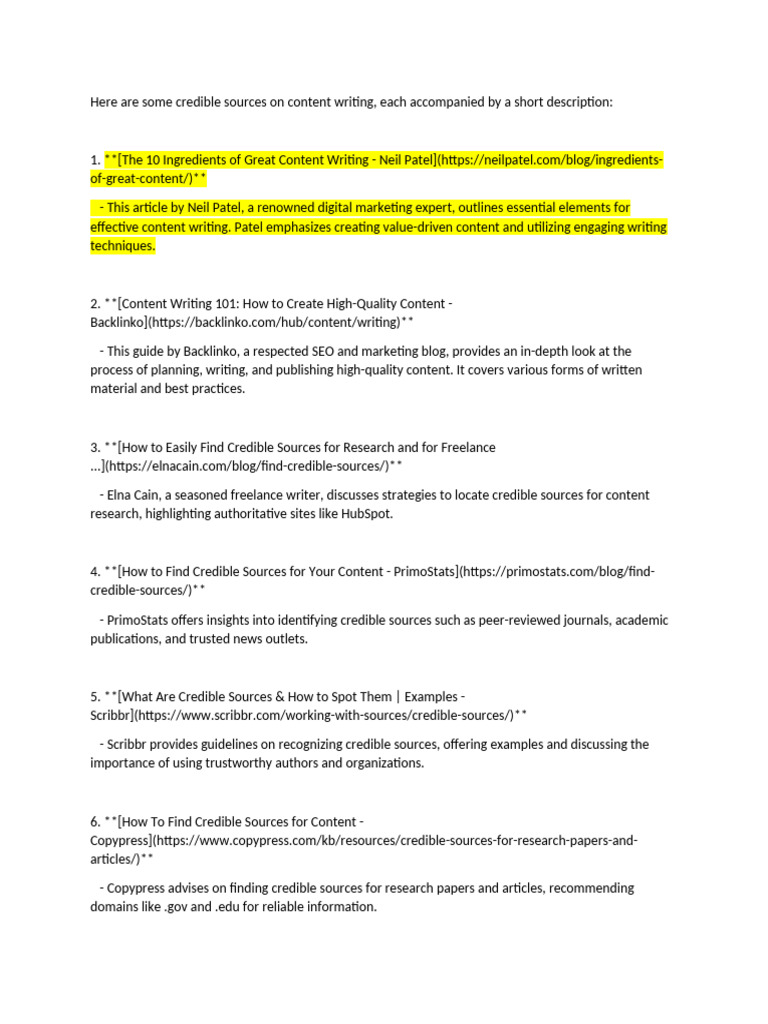 Here are some credible sources on content writing, each accompanied by a short description:

1. **[The 10 Ingredients of Great Content Writing - Neil Patel](https://neilpatel.com/blog/ingredients-of-great-content/)**

- This article by Neil Patel, a renowned digital marketing expert, outlines essential elements for effective content writing. Patel emphasizes creating value-driven content and utilizing engaging writing techniques.

2. **[Content Writing 101: How to Create High-Quality Content - Backlinko](https://backlinko.com/hub/content/writing)**

- This guide by Backlinko, a respected SEO and marketing blog, provides an in-depth look at the process of planning, writing, and publishing high-quality content. It covers various forms of written material and best practices.

3. **[How to Easily Find Credible Sources for Research and for Freelance ...](https://elnacain.com/blog/find-credible-sources/)**

- Elna Cain, a seasoned freelance writer, discusses strategies to locate credible sources for content research, highlighting authoritative sites like HubSpot.

4. **[How to Find Credible Sources for Your Content - PrimoStats](https://primostats.com/blog/find-credible-sources/)**

- PrimoStats offers insights into identifying credible sources such as peer-reviewed journals, academic publications, and trusted news outlets.

5. **[What Are Credible Sources & How to Spot Them | Examples - Scribbr](https://www.scribbr.com/working-with-sources/credible-sources/)**

- Scribbr provides guidelines on recognizing credible sources, offering examples and discussing the importance of using trustworthy authors and organizations.

6. **[How To Find Credible Sources for Content - Copypress](https://www.copypress.com/kb/resources/credible-sources-for-research-papers-and-articles/)**

- Copypress advises on finding credible sources for research papers and articles, recommending domains like .gov and .edu for reliable information.